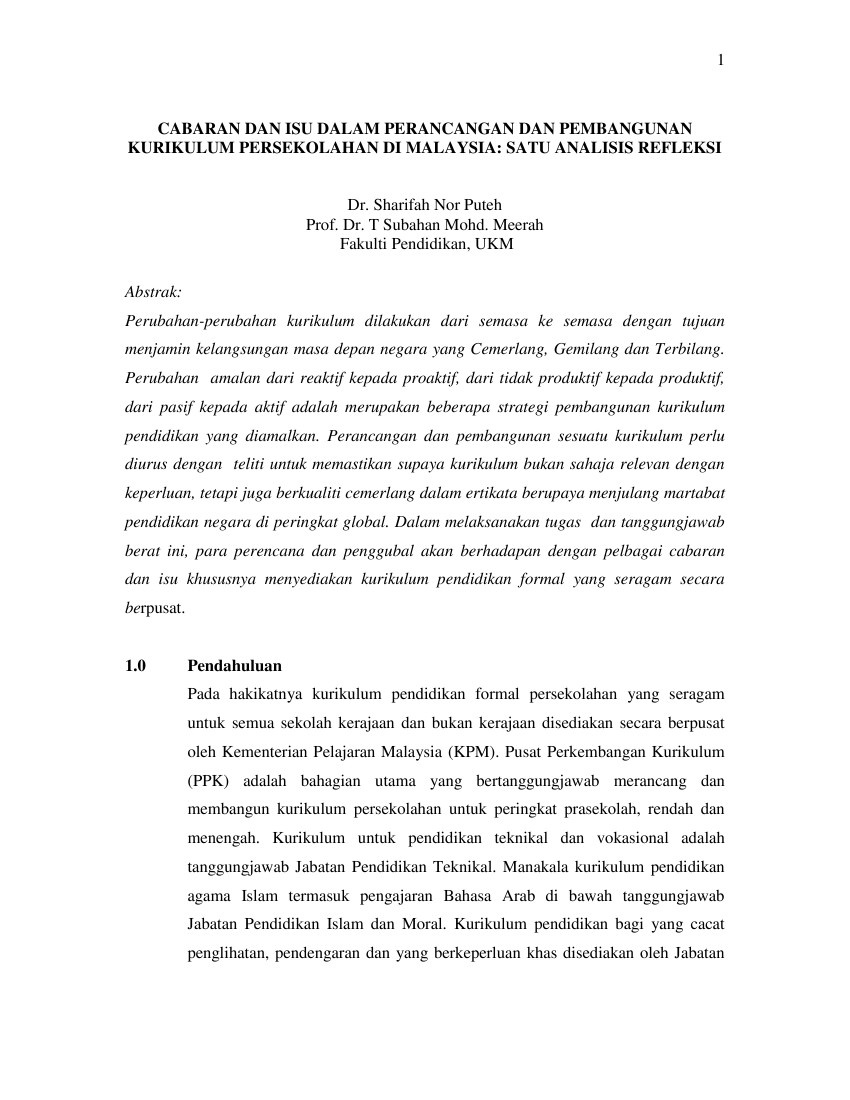 1

CABARAN DAN ISU DALAM PERANCANGAN DAN PEMBANGUNAN KURIKULUM PERSEKOLAHAN DI MALAYSIA: SATU ANALISIS REFLEKSI

Dr. Sharifah Nor Puteh
Prof. Dr. T Subahan Mohd. Meerah
Fakulti Pendidikan, UKM

Abstrak:
Perubahan-perubahan kurikulum dilakukan dari semasa ke semasa dengan tujuan menjamin kelangsungan masa depan negara yang Cemerlang, Gemilang dan Terbilang. Perubahan amalan dari reaktif kepada proaktif, dari tidak produktif kepada produktif, dari pasif kepada aktif adalah merupakan beberapa strategi pembangunan kurikulum pendidikan yang diamalkan. Perancangan dan pembangunan sesuatu kurikulum perlu diurus dengan teliti untuk memastikan supaya kurikulum bukan sahaja relevan dengan keperluan, tetapi juga berkualiti cemerlang dalam ertikata berupaya menjulang martabat pendidikan negara di peringkat global. Dalam melaksanakan tugas dan tanggungjawab berat ini, para perencana dan penggubal akan berhadapan dengan pelbagai cabaran dan isu khususnya menyediakan kurikulum pendidikan formal yang seragam secara berpusat.

1.0 Pendahuluan
Pada hakikatnya kurikulum pendidikan formal persekolahan yang seragam untuk semua sekolah kerajaan dan bukan kerajaan disediakan secara berpusat oleh Kementerian Pelajaran Malaysia (KPM). Pusat Perkembangan Kurikulum (PPK) adalah bahagian utama yang bertanggungjawab merancang dan membangun kurikulum persekolahan untuk peringkat prasekolah, rendah dan menengah. Kurikulum untuk pendidikan teknikal dan vokasional adalah tanggungjawab Jabatan Pendidikan Teknikal. Manakala kurikulum pendidikan agama Islam termasuk pengajaran Bahasa Arab di bawah tanggungjawab Jabatan Pendidikan Islam dan Moral. Kurikulum pendidikan bagi yang cacat penglihatan, pendengaran dan yang berkeperluan khas disediakan oleh Jabatan